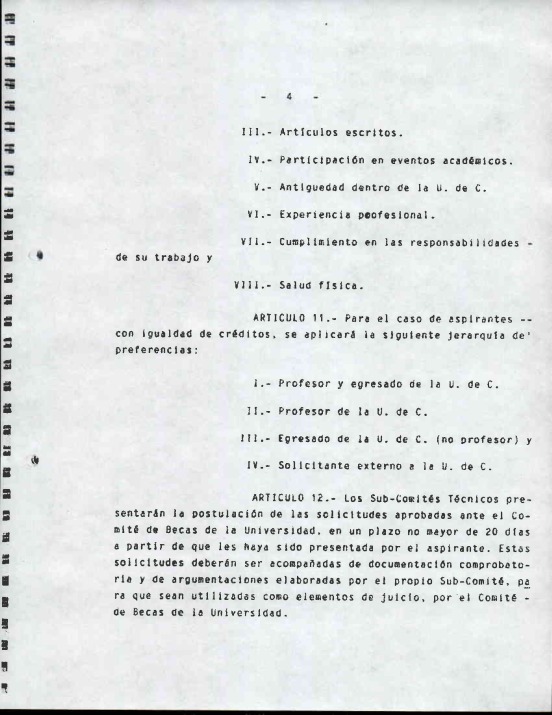 - 4 -

III.- Artículos escritos.

IV.- Participación en eventos académicos.

V.- Antiguedad dentro de la U. de C.

VI.- Experiencia peofesional.

VII.- Cumplimiento en las responsabilidades - de su trabajo y

VIII.- Salud física.

ARTICULO 11.- Para el caso de aspirantes -- con igualdad de créditos, se aplicará la siguiente jerarquía de' preferencias:

I.- Profesor y egresado de la U. de C.

II.- Profesor de la U. de C.

III.- Egresado de la U. de C. (no profesor) y

IV.- Solicitante externo a la U. de C.

ARTICULO 12.- Los Sub-Comités Técnicos presentarán la postulación de las solicitudes aprobadas ante el Comité de Becas de la Universidad, en un plazo no mayor de 20 días a partir de que les haya sido presentada por el aspirante. Estas solicitudes deberán ser acompañadas de documentación comprobatoria y de argumentaciones elaboradas por el propio Sub-Comité, para que sean utilizadas como elementos de juicio, por el Comité - de Becas de la Universidad.